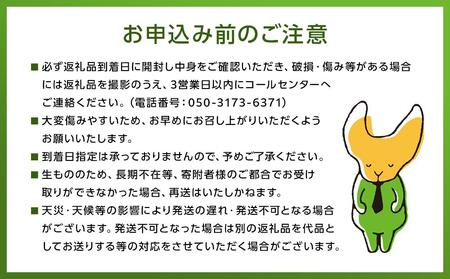 お申込み前のご注意

■ 必ず返礼品到着日に開封し中身をご確認いただき、破損・傷み等がある場合には返礼品を撮影のうえ、3営業日以内にコールセンターへご連絡ください。（電話番号：050-3173-6371）

■ 大変傷みやすいため、お早めにお召し上がりいただくようお願いいたします。

■ 到着日指定は承っておりませんので、予めご了承ください。

■ 生もののため、長期不在等、寄附者様のご都合でお受け取りができなかった場合、再送はいたしかねます。

■ 天災・天候等の影響により発送の遅れ・発送不可となる場合がございます。発送不可となった場合は別の返礼品を代品としてお送りする等の対応をさせていただく場合がございます。